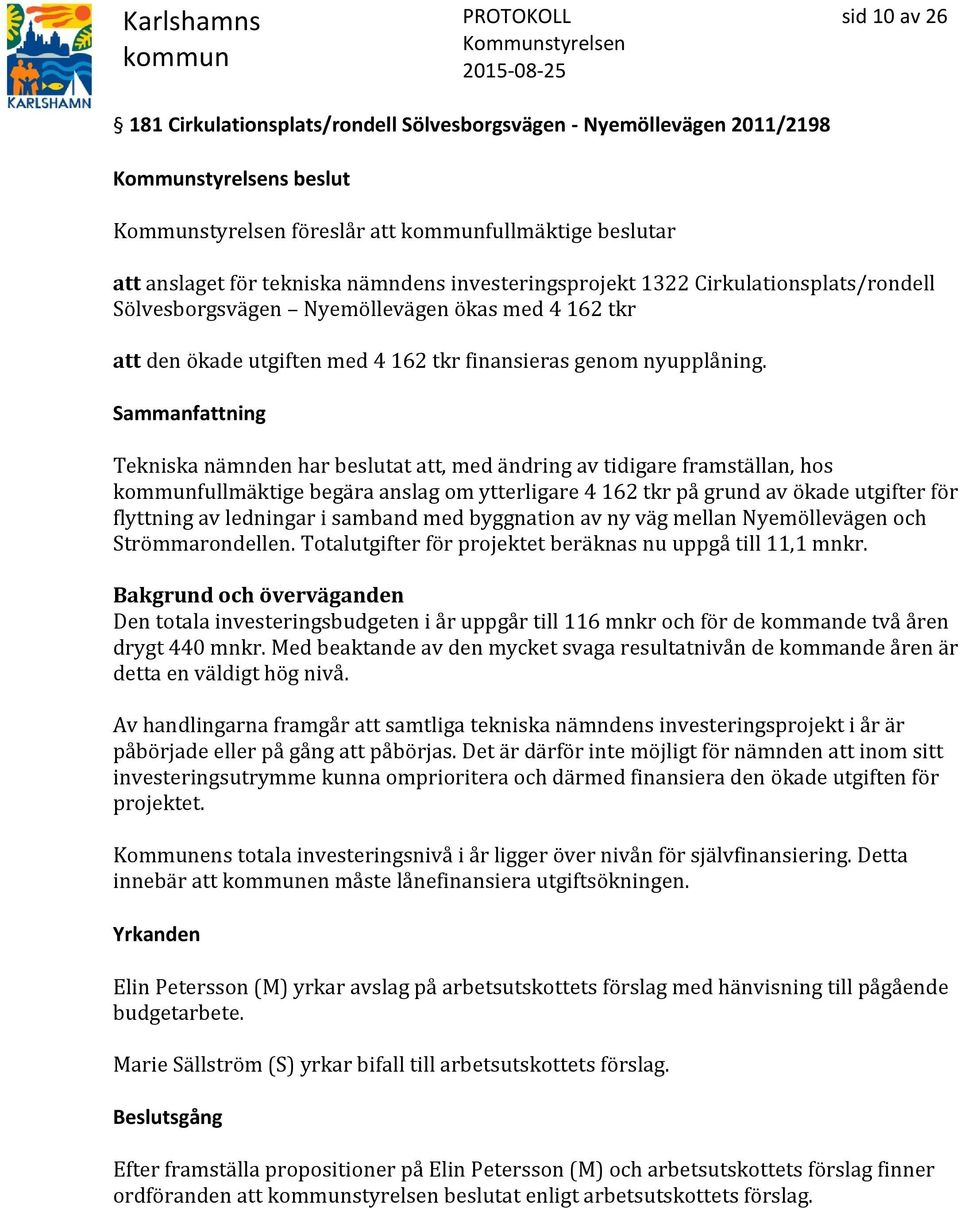 KARLSHAMN

Karlshamns kommun

PROTOKOLL
Kommunstyrelsen
2015-08-25

sid 10 av 26

§ 181 Cirkulationsplats/rondell Sölvesborgsvägen - Nyemöllevägen 2011/2198

Kommunstyrelsens beslut

Kommunstyrelsen föreslår att kommunfullmäktige beslutar

att anslaget för tekniska nämndens investeringsprojekt 1322 Cirkulationsplats/rondell Sölvesborgsvägen – Nyemöllevägen ökas med 4 162 tkr

att den ökade utgiften med 4 162 tkr finansieras genom nyupplåning.

Sammanfattning

Tekniska nämnden har beslutat att, med ändring av tidigare framställan, hos kommunfullmäktige begära anslag om ytterligare 4 162 tkr på grund av ökade utgifter för flyttning av ledningar i samband med byggnation av ny väg mellan Nyemöllevägen och Strömmarondellen. Totalutgifter för projektet beräknas nu uppgå till 11,1 mnkr.

Bakgrund och överväganden
Den totala investeringsbudgeten i år uppgår till 116 mnkr och för de kommande två åren drygt 440 mnkr. Med beaktande av den mycket svaga resultatnivån de kommande åren är detta en väldigt hög nivå.

Av handlingarna framgår att samtliga tekniska nämndens investeringsprojekt i år är påbörjade eller på gång att påbörjas. Det är därför inte möjligt för nämnden att inom sitt investeringsutrymme kunna omprioritera och därmed finansiera den ökade utgiften för projektet.

Kommunens totala investeringsnivå i år ligger över nivån för självfinansiering. Detta innebär att kommunen måste lånefinansiera utgiftsökningen.

Yrkanden

Elin Petersson (M) yrkar avslag på arbetsutskottets förslag med hänvisning till pågående budgetarbete.

Marie Sällström (S) yrkar bifall till arbetsutskottets förslag.

Beslutsgång

Efter framställa propositioner på Elin Petersson (M) och arbetsutskottets förslag finner ordföranden att kommunstyrelsen beslutat enligt arbetsutskottets förslag.